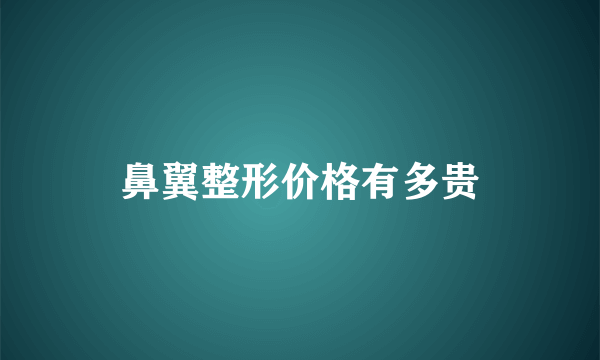 鼻翼整形价格有多贵